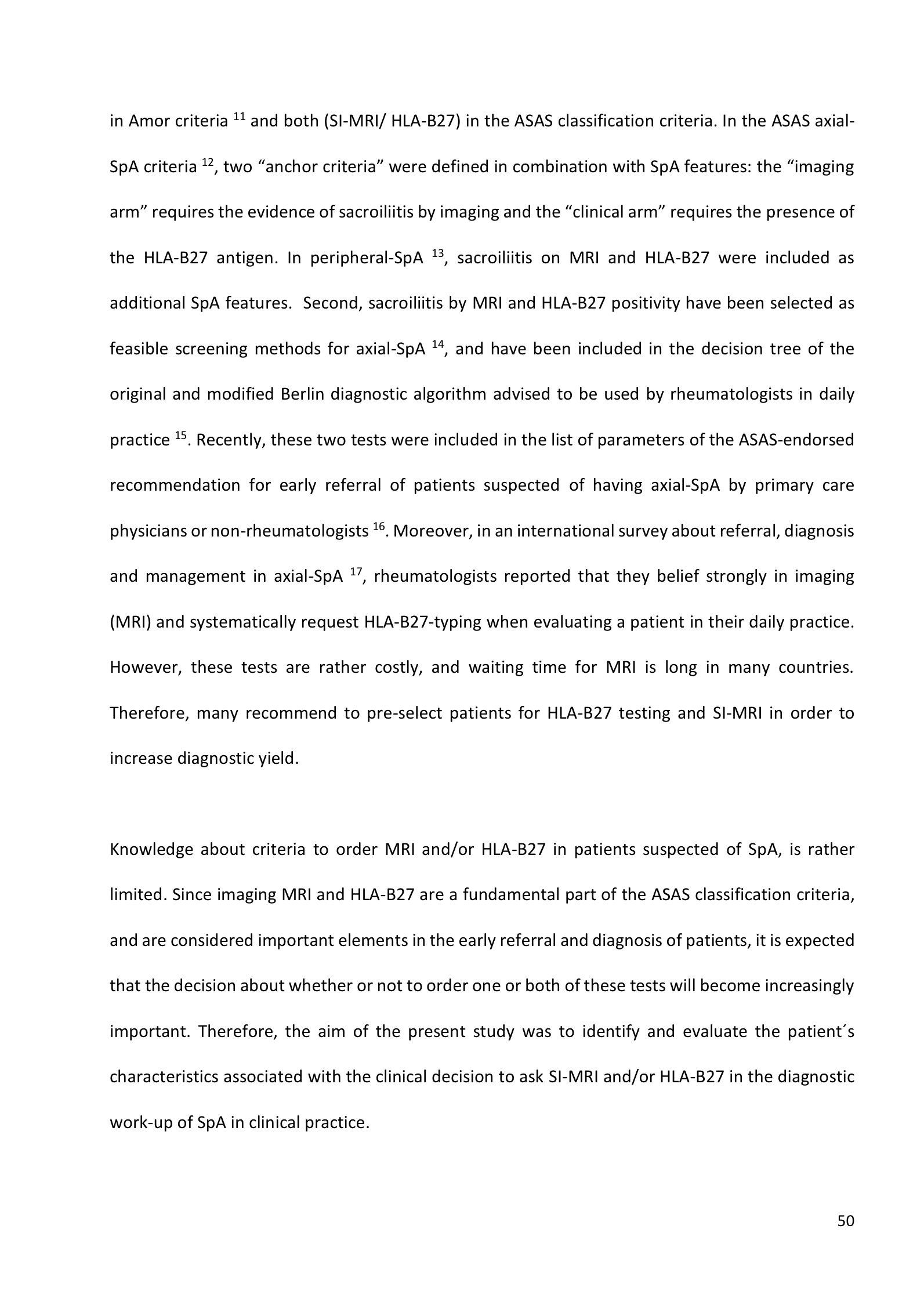 in Amor criteria $^{11}$ and both (SI-MRI/ HLA-B27) in the ASAS classification criteria. In the ASAS axial-SpA criteria $^{12}$, two “anchor criteria” were defined in combination with SpA features: the “imaging arm” requires the evidence of sacroiliitis by imaging and the “clinical arm” requires the presence of the HLA-B27 antigen. In peripheral-SpA $^{13}$, sacroiliitis on MRI and HLA-B27 were included as additional SpA features. Second, sacroiliitis by MRI and HLA-B27 positivity have been selected as feasible screening methods for axial-SpA $^{14}$, and have been included in the decision tree of the original and modified Berlin diagnostic algorithm advised to be used by rheumatologists in daily practice $^{15}$. Recently, these two tests were included in the list of parameters of the ASAS-endorsed recommendation for early referral of patients suspected of having axial-SpA by primary care physicians or non-rheumatologists $^{16}$. Moreover, in an international survey about referral, diagnosis and management in axial-SpA $^{17}$, rheumatologists reported that they belief strongly in imaging (MRI) and systematically request HLA-B27-typing when evaluating a patient in their daily practice. However, these tests are rather costly, and waiting time for MRI is long in many countries. Therefore, many recommend to pre-select patients for HLA-B27 testing and SI-MRI in order to increase diagnostic yield.

Knowledge about criteria to order MRI and/or HLA-B27 in patients suspected of SpA, is rather limited. Since imaging MRI and HLA-B27 are a fundamental part of the ASAS classification criteria, and are considered important elements in the early referral and diagnosis of patients, it is expected that the decision about whether or not to order one or both of these tests will become increasingly important. Therefore, the aim of the present study was to identify and evaluate the patient´s characteristics associated with the clinical decision to ask SI-MRI and/or HLA-B27 in the diagnostic work-up of SpA in clinical practice.

50